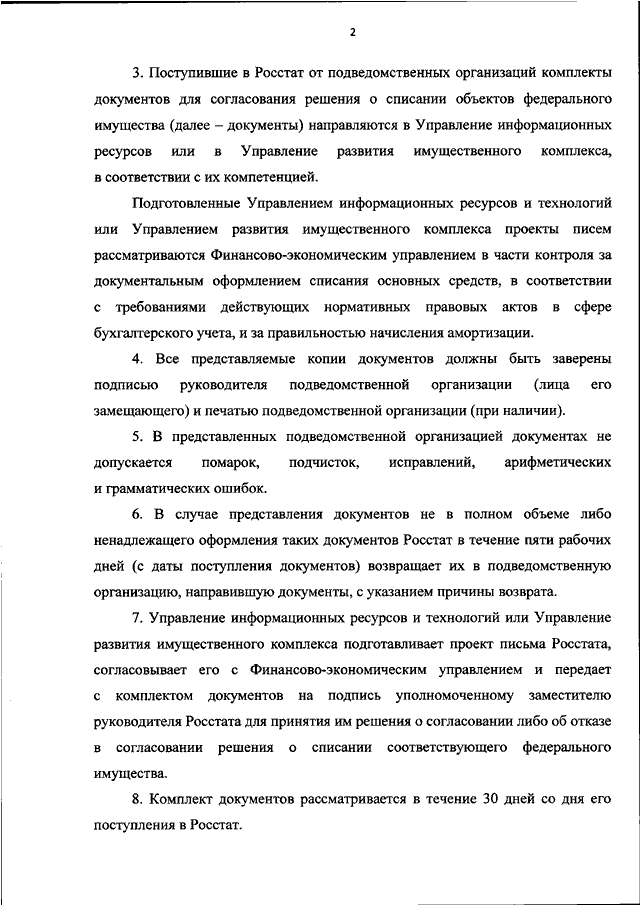 2

3. Поступившие в Росстат от подведомственных организаций комплекты документов для согласования решения о списании объектов федерального имущества (далее – документы) направляются в Управление информационных ресурсов или в Управление развития имущественного комплекса, в соответствии с их компетенцией.

Подготовленные Управлением информационных ресурсов и технологий или Управлением развития имущественного комплекса проекты писем рассматриваются Финансово-экономическим управлением в части контроля за документальным оформлением списания основных средств, в соответствии с требованиями действующих нормативных правовых актов в сфере бухгалтерского учета, и за правильностью начисления амортизации.

4. Все представляемые копии документов должны быть заверены подписью руководителя подведомственной организации (лица его замещающего) и печатью подведомственной организации (при наличии).

5. В представленных подведомственной организацией документах не допускается помарок, подчисток, исправлений, арифметических и грамматических ошибок.

6. В случае представления документов не в полном объеме либо ненадлежащего оформления таких документов Росстат в течение пяти рабочих дней (с даты поступления документов) возвращает их в подведомственную организацию, направившую документы, с указанием причины возврата.

7. Управление информационных ресурсов и технологий или Управление развития имущественного комплекса подготавливает проект письма Росстата, согласовывает его с Финансово-экономическим управлением и передает с комплектом документов на подпись уполномоченному заместителю руководителя Росстата для принятия им решения о согласовании либо об отказе в согласовании решения о списании соответствующего федерального имущества.

8. Комплект документов рассматривается в течение 30 дней со дня его поступления в Росстат.